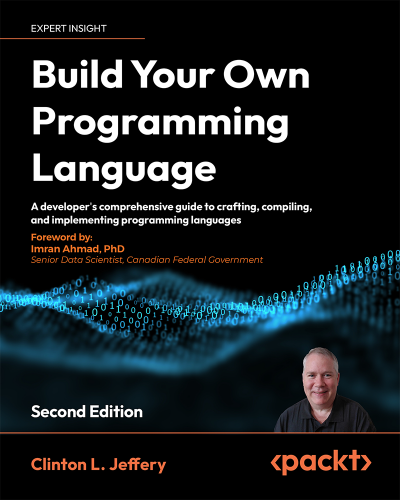 EXPERT INSIGHT

Build Your Own Programming Language

A developer's comprehensive guide to crafting, compiling, and implementing programming languages

Foreword by:
Imran Ahmad, PhD
Senior Data Scientist, Canadian Federal Government

Second Edition

Clinton L. Jeffery

<packt>